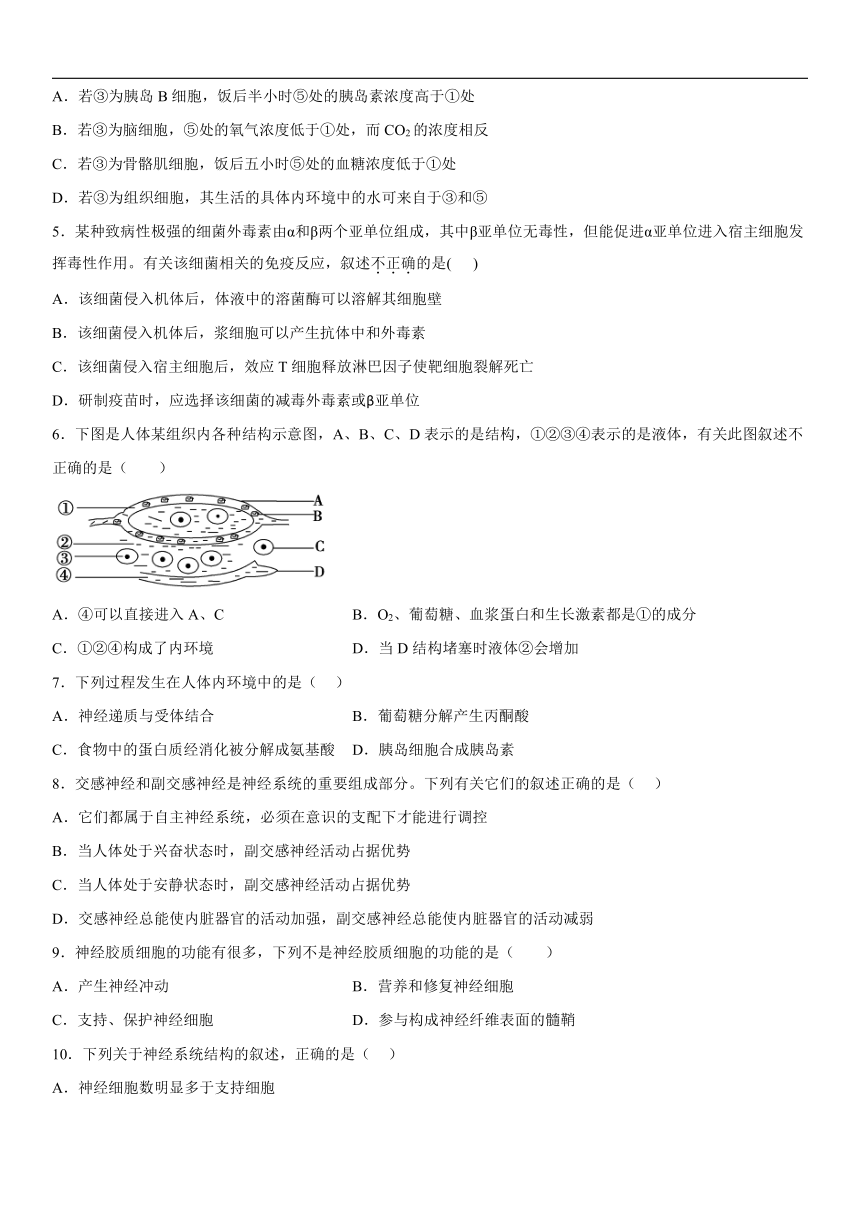 A．若③为胰岛 B 细胞，饭后半小时⑤处的胰岛素浓度高于①处

B．若③为脑细胞，⑤处的氧气浓度低于①处，而 $CO_2$ 的浓度相反

C．若③为骨骼肌细胞，饭后五小时⑤处的血糖浓度低于①处

D．若③为组织细胞，其生活的具体内环境中的水可来自于③和⑤

5．某种致病性极强的细菌外毒素由α和β两个亚单位组成，其中β亚单位无毒性，但能促进α亚单位进入宿主细胞发挥毒性作用。有关该细菌相关的免疫反应，叙述不正确的是(　　)

A．该细菌侵入机体后，体液中的溶菌酶可以溶解其细胞壁

B．该细菌侵入机体后，浆细胞可以产生抗体中和外毒素

C．该细菌侵入宿主细胞后，效应 T 细胞释放淋巴因子使靶细胞裂解死亡

D．研制疫苗时，应选择该细菌的减毒外毒素或β亚单位

6．下图是人体某组织内各种结构示意图，A、B、C、D 表示的是结构，①②③④表示的是液体，有关此图叙述不正确的是（　　）

①
②
③
④
A
B
C
D

A．④可以直接进入 A、C　　　　B．$O_2$、葡萄糖、血浆蛋白和生长激素都是①的成分

C．①②④构成了内环境　　　　D．当 D 结构堵塞时液体②会增加

7．下列过程发生在人体内环境中的是（　　）

A．神经递质与受体结合　　　　B．葡萄糖分解产生丙酮酸

C．食物中的蛋白质经消化被分解成氨基酸　　D．胰岛细胞合成胰岛素

8．交感神经和副交感神经是神经系统的重要组成部分。下列有关它们的叙述正确的是（　　）

A．它们都属于自主神经系统，必须在意识的支配下才能进行调控

B．当人体处于兴奋状态时，副交感神经活动占据优势

C．当人体处于安静状态时，副交感神经活动占据优势

D．交感神经总能使内脏器官的活动加强，副交感神经总能使内脏器官的活动减弱

9．神经胶质细胞的功能有很多，下列不是神经胶质细胞的功能的是（　　）

A．产生神经冲动　　　　B．营养和修复神经细胞

C．支持、保护神经细胞　　　　D．参与构成神经纤维表面的髓鞘

10．下列关于神经系统结构的叙述，正确的是（　　）

A．神经细胞数明显多于支持细胞